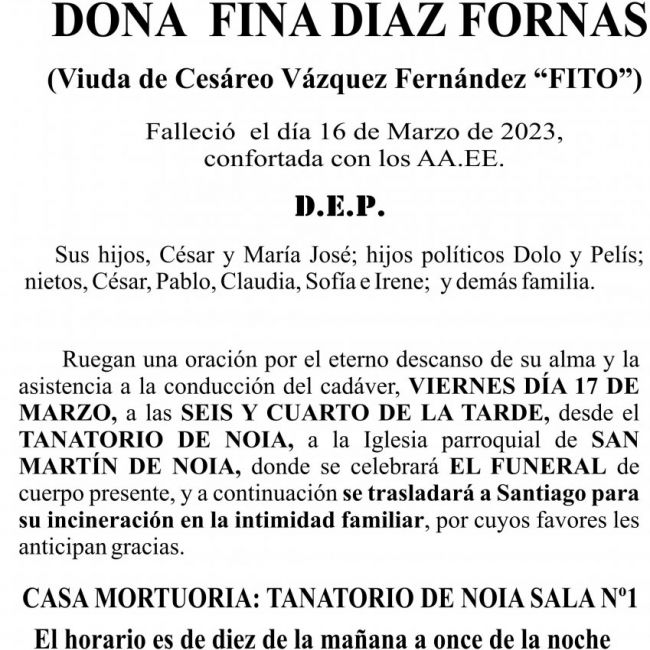 DONA FINA DIAZ FORNAS

(Viuda de Cesáreo Vázquez Fernández “FITO”)

Falleció el día 16 de Marzo de 2023, confortada con los AA.EE.

D.E.P.

Sus hijos, César y María José; hijos políticos Dolo y Pelís; nietos, César, Pablo, Claudia, Sofía e Irene; y demás familia.

Ruegan una oración por el eterno descanso de su alma y la asistencia a la conducción del cadáver, VIERNES DÍA 17 DE MARZO, a las SEIS Y CUARTO DE LA TARDE, desde el TANATORIO DE NOIA, a la Iglesia parroquial de SAN MARTÍN DE NOIA, donde se celebrará EL FUNERAL de cuerpo presente, y a continuación se trasladará a Santiago para su incineración en la intimidad familiar, por cuyos favores les anticipan gracias.

CASA MORTUORIA: TANATORIO DE NOIA SALA Nº1

El horario es de diez de la mañana a once de la noche